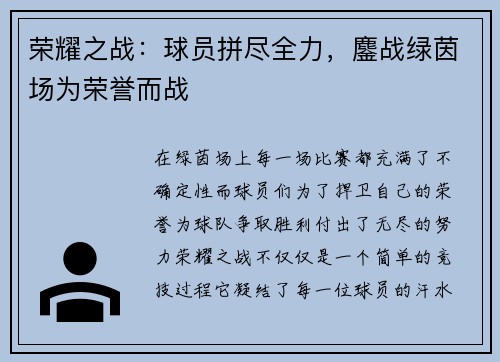 荣耀之战：球员拼尽全力，鏖战绿茵场为荣誉而战

在绿茵场上每一场比赛都充满了不确定性而球员们为了捍卫自己的荣誉为球队争取胜利付出了无尽的努力荣耀之战不仅仅是一个简单的竞技过程它凝结了每一位球员的汗水